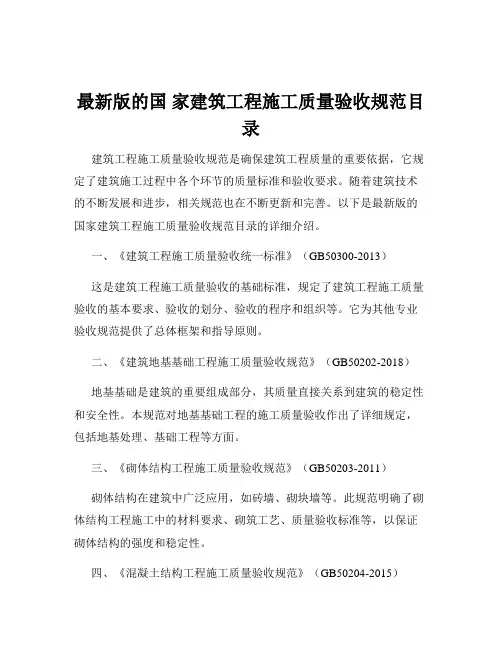 最新版的国 家建筑工程施工质量验收规范目录

建筑工程施工质量验收规范是确保建筑工程质量的重要依据，它规定了建筑施工过程中各个环节的质量标准和验收要求。随着建筑技术的不断发展和进步，相关规范也在不断更新和完善。以下是最新版的国家建筑工程施工质量验收规范目录的详细介绍。

一、《建筑工程施工质量验收统一标准》（GB50300-2013）

这是建筑工程施工质量验收的基础标准，规定了建筑工程施工质量验收的基本要求、验收的划分、验收的程序和组织等。它为其他专业验收规范提供了总体框架和指导原则。

二、《建筑地基基础工程施工质量验收规范》（GB50202-2018）

地基基础是建筑的重要组成部分，其质量直接关系到建筑的稳定性和安全性。本规范对地基基础工程的施工质量验收作出了详细规定，包括地基处理、基础工程等方面。

三、《砌体结构工程施工质量验收规范》（GB50203-2011）

砌体结构在建筑中广泛应用，如砖墙、砌块墙等。此规范明确了砌体结构工程施工中的材料要求、砌筑工艺、质量验收标准等，以保证砌体结构的强度和稳定性。

四、《混凝土结构工程施工质量验收规范》（GB50204-2015）